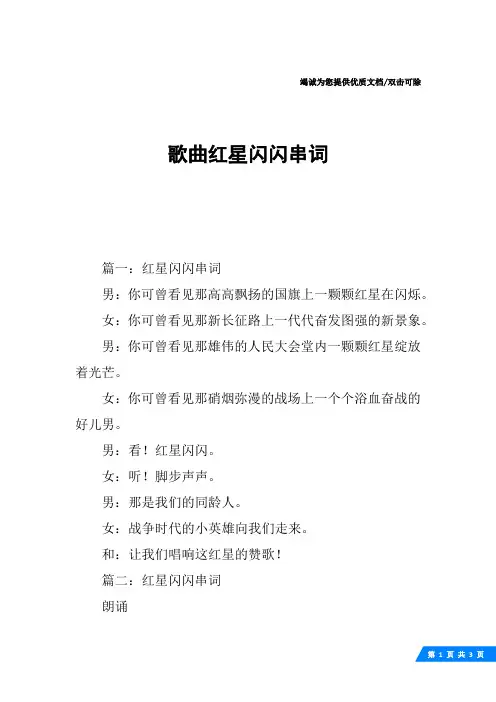 竭诚为您提供优质文档/双击可除

歌曲红星闪闪串词

篇一：红星闪闪串词

男：你可曾看见那高高飘扬的国旗上一颗颗红星在闪烁。

女：你可曾看见那新长征路上一代代奋发图强的新景象。

男：你可曾看见那雄伟的人民大会堂内一颗颗红星绽放着光芒。

女：你可曾看见那硝烟弥漫的战场上一个个浴血奋战的好儿男。

男：看！红星闪闪。

女：听！脚步声声。

男：那是我们的同龄人。

女：战争时代的小英雄向我们走来。

和：让我们唱响这红星的赞歌！

篇二：红星闪闪串词

朗诵

第 1 页 共 3 页